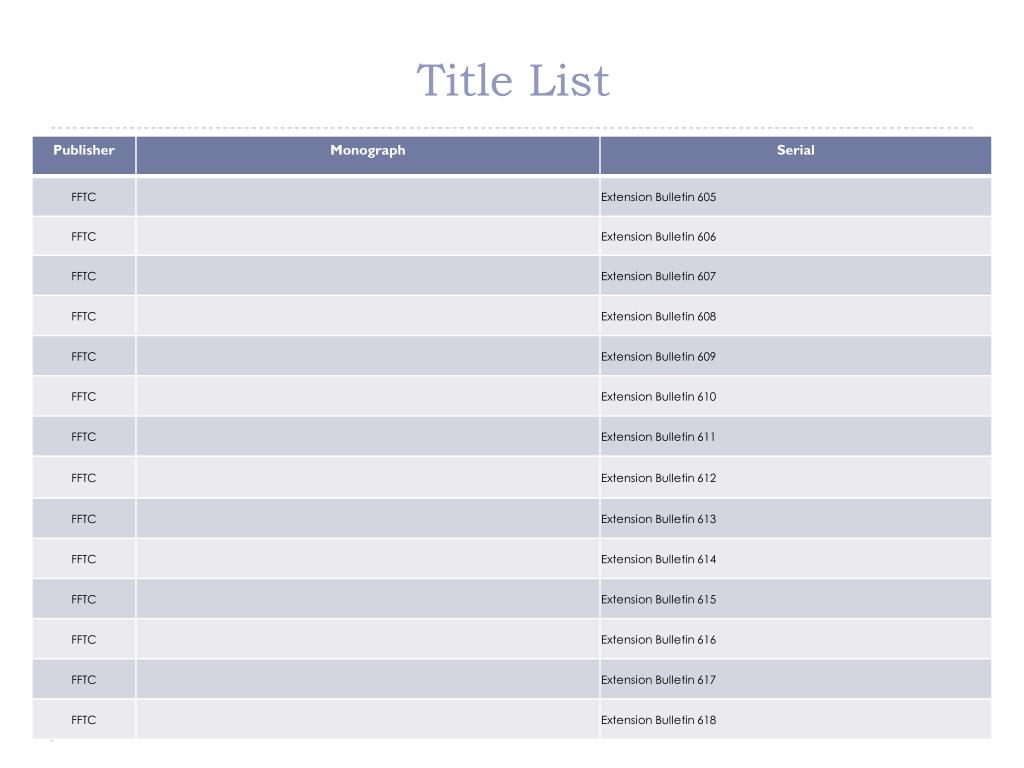 Title List

| Publisher | Monograph | Serial |
|---|---|---|
| FFTC | | Extension Bulletin 605 |
| FFTC | | Extension Bulletin 606 |
| FFTC | | Extension Bulletin 607 |
| FFTC | | Extension Bulletin 608 |
| FFTC | | Extension Bulletin 609 |
| FFTC | | Extension Bulletin 610 |
| FFTC | | Extension Bulletin 611 |
| FFTC | | Extension Bulletin 612 |
| FFTC | | Extension Bulletin 613 |
| FFTC | | Extension Bulletin 614 |
| FFTC | | Extension Bulletin 615 |
| FFTC | | Extension Bulletin 616 |
| FFTC | | Extension Bulletin 617 |
| FFTC | | Extension Bulletin 618 |